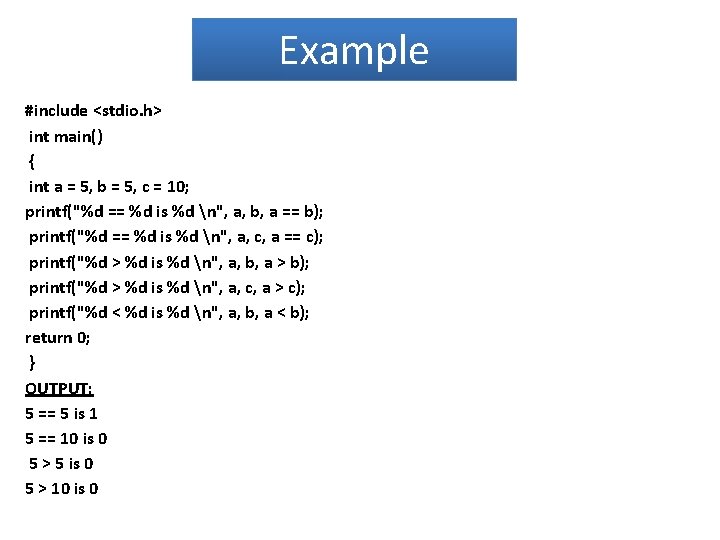 Example

#include <stdio.h>
int main()
{
int a = 5, b = 5, c = 10;
printf("%d == %d is %d \n", a, b, a == b);
printf("%d == %d is %d \n", a, c, a == c);
printf("%d > %d is %d \n", a, b, a > b);
printf("%d > %d is %d \n", a, c, a > c);
printf("%d < %d is %d \n", a, b, a < b);
return 0;
}

OUTPUT:
5 == 5 is 1
5 == 10 is 0
5 > 5 is 0
5 > 10 is 0